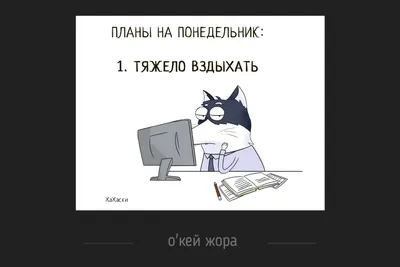 ПЛАНЫ НА ПОНЕДЕЛЬНИК:

1. ТЯЖЕЛО ВЗДЫХАТЬ

ХаХаски

о'кей жора